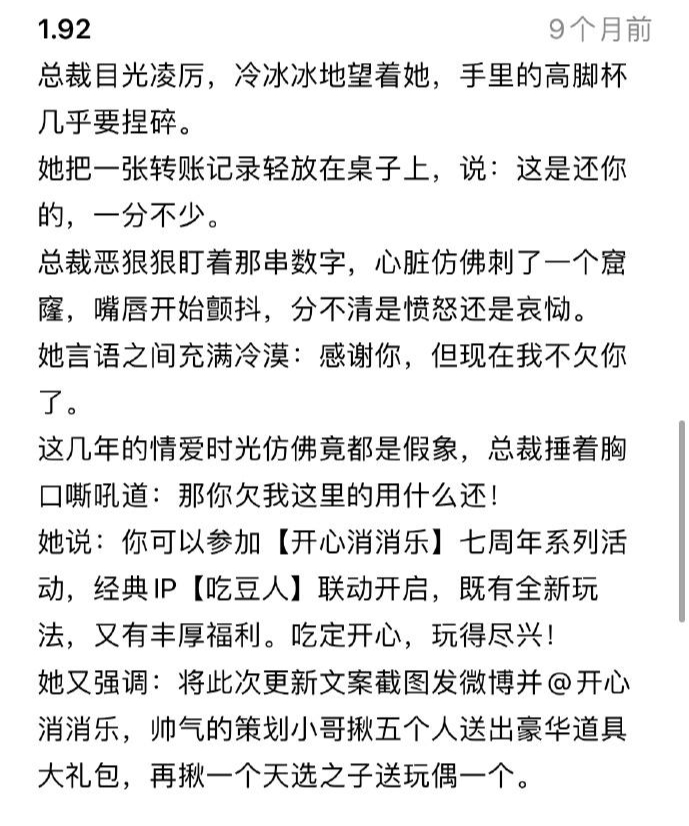 1.92 9个月前

总裁目光凌厉，冷冰冰地望着她，手里的高脚杯几乎要捏碎。

她把一张转账记录轻放在桌子上，说：这是还你的，一分不少。

总裁恶狠狠盯着那串数字，心脏仿佛刺了一个窟窿，嘴唇开始颤抖，分不清是愤怒还是哀恸。

她言语之间充满冷漠：感谢你，但现在我不欠你了。

这几年的情爱时光仿佛竟都是假象，总裁捶着胸口嘶吼道：那你欠我这里的用什么还！

她说：你可以参加【开心消消乐】七周年系列活动，经典IP【吃豆人】联动开启，既有全新玩法，又有丰厚福利。吃定开心，玩得尽兴！

她又强调：将此次更新文案截图发微博并@开心消消乐，帅气的策划小哥揪五个人送出豪华道具大礼包，再揪一个天选之子送玩偶一个。